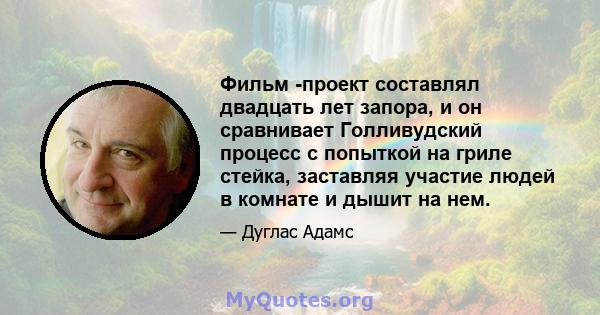 Фильм -проект составлял двадцать лет запора, и он сравнивает Голливудский процесс с попыткой на гриле стейка, заставляя участие людей в комнате и дышит на нем.

— Дуглас Адамс

MyQuotes.org